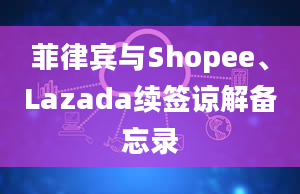 菲律宾与Shopee、Lazada续签谅解备忘录